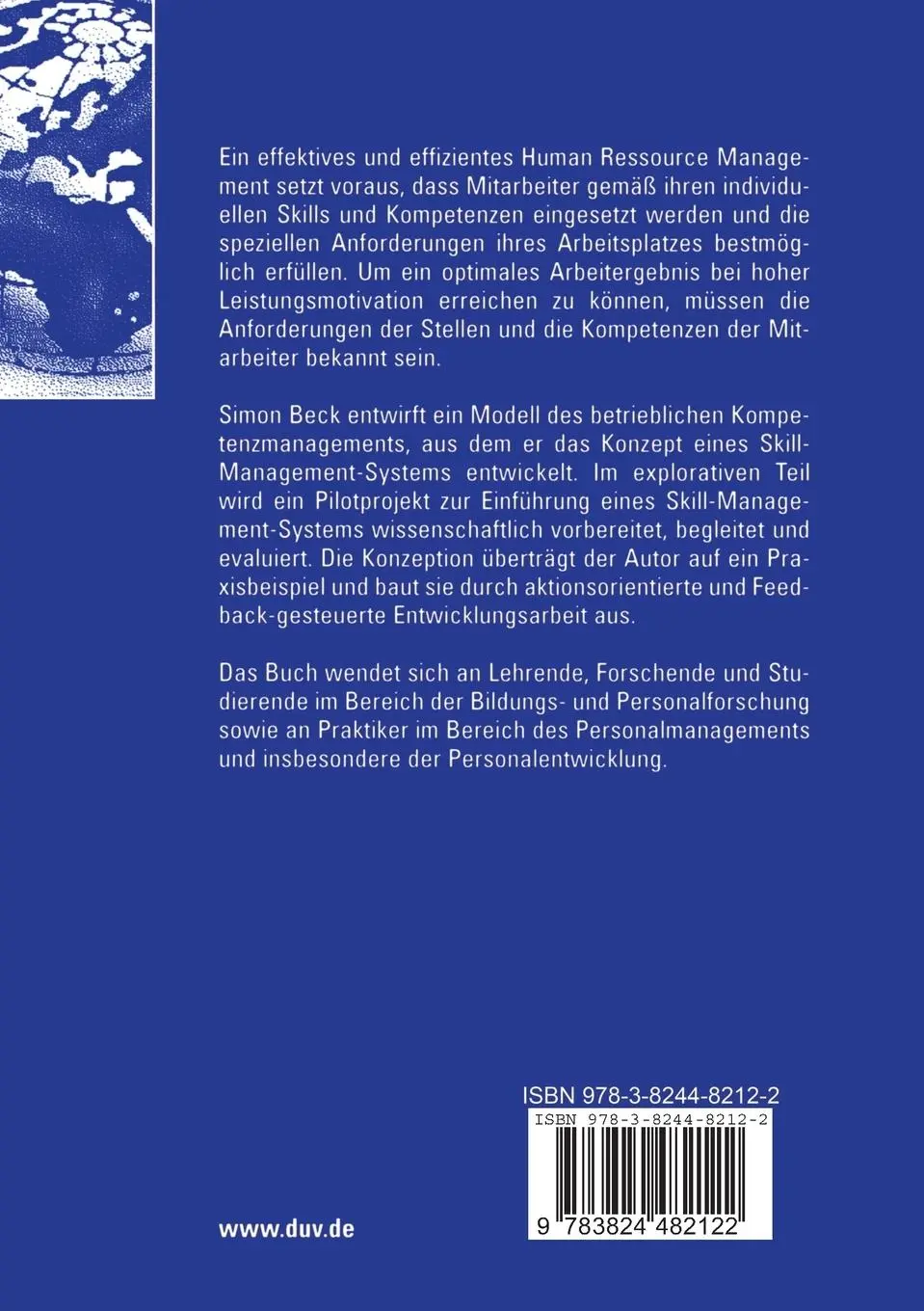 Ein effektives und effizientes Human Ressource Management setzt voraus, dass Mitarbeiter gemäß ihren individuellen Skills und Kompetenzen eingesetzt werden und die speziellen Anforderungen ihres Arbeitsplatzes bestmöglich erfüllen. Um ein optimales Arbeitergebnis bei hoher Leistungsmotivation erreichen zu können, müssen die Anforderungen der Stellen und die Kompetenzen der Mitarbeiter bekannt sein.

Simon Beck entwirft ein Modell des betrieblichen Kompetenzmanagements, aus dem er das Konzept eines Skill-Management-Systems entwickelt. Im explorativen Teil wird ein Pilotprojekt zur Einführung eines Skill-Management-Systems wissenschaftlich vorbereitet, begleitet und evaluiert. Die Konzeption überträgt der Autor auf ein Praxisbeispiel und baut sie durch aktionsorientierte und Feedback-gesteuerte Entwicklungsarbeit aus.

Das Buch wendet sich an Lehrende, Forschende und Studierende im Bereich der Bildungs- und Personalforschung sowie an Praktiker im Bereich des Personalmanagements und insbesondere der Personalentwicklung.

ISBN 978-3-8244-8212-2

ISBN 978-3-8244-8212-2

9 783824 482122

www.duv.de